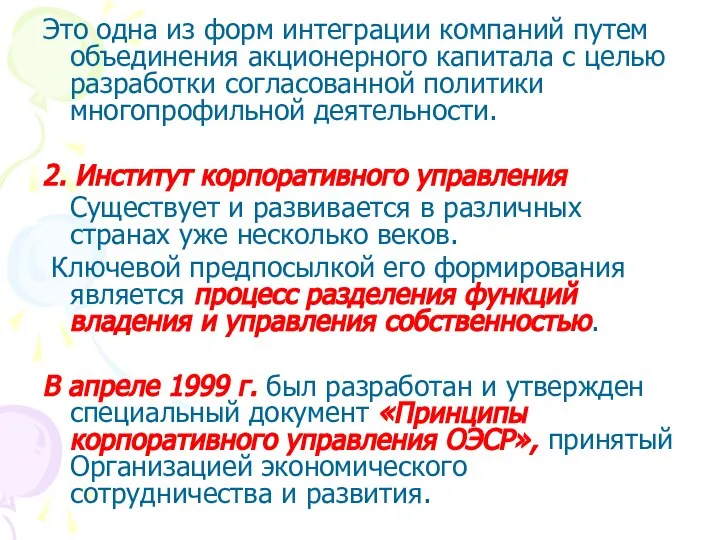 Это одна из форм интеграции компаний путем объединения акционерного капитала с целью разработки согласованной политики многопрофильной деятельности.

2. Институт корпоративного управления

Существует и развивается в различных странах уже несколько веков.

Ключевой предпосылкой его формирования является процесс разделения функций владения и управления собственностью.

В апреле 1999 г. был разработан и утвержден специальный документ «Принципы корпоративного управления ОЭСР», принятый Организацией экономического сотрудничества и развития.